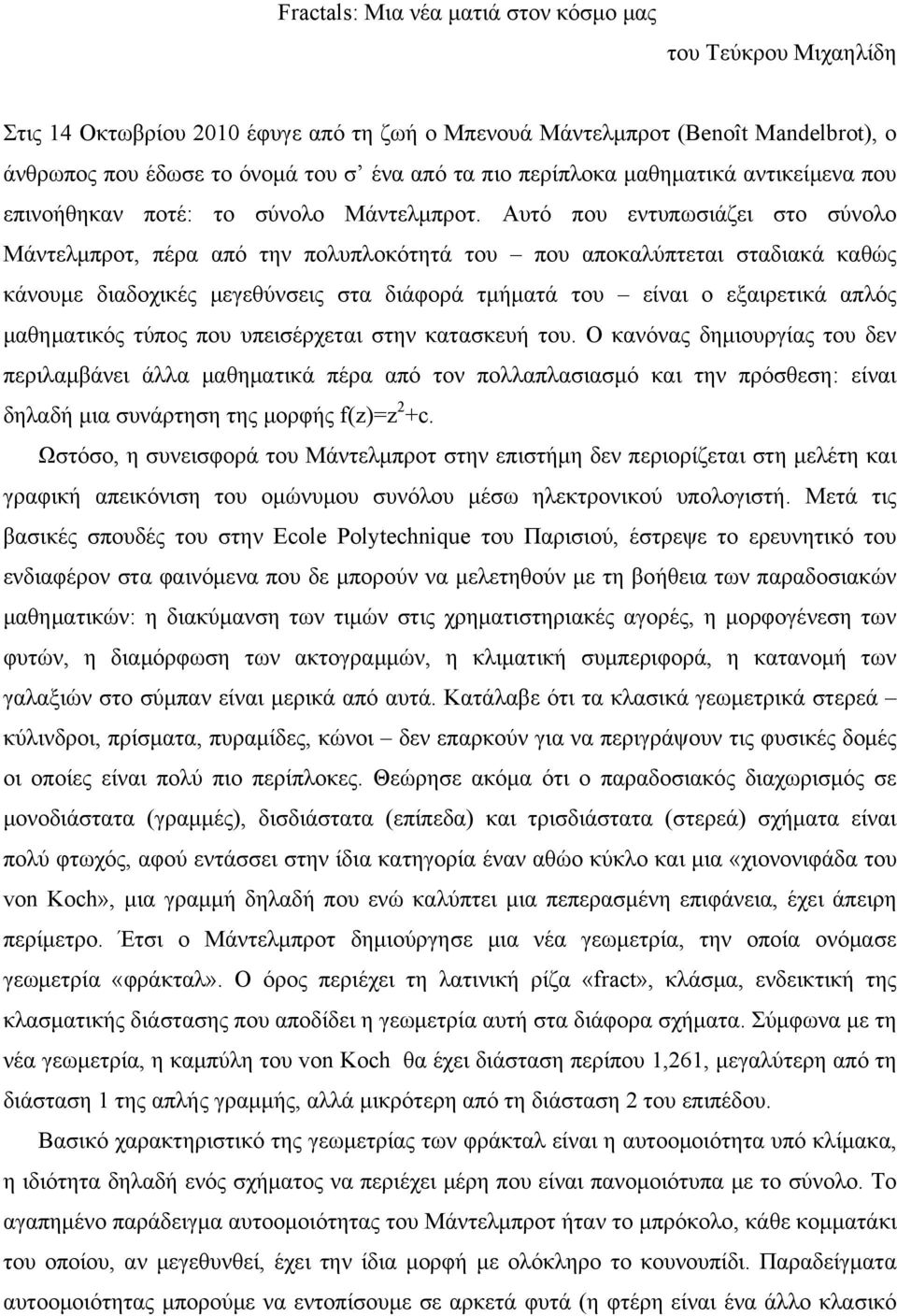 Fractals: Μια νέα ματιά στον κόσμο μας

του Τεύκρου Μιχαηλίδη

Στις 14 Οκτωβρίου 2010 έφυγε από τη ζωή ο Μπενουά Μάντελμπροτ (Benoît Mandelbrot), ο άνθρωπος που έδωσε το όνομά του σ' ένα από τα πιο περίπλοκα μαθηματικά αντικείμενα που επινοήθηκαν ποτέ: το σύνολο Μάντελμπροτ. Αυτό που εντυπωσιάζει στο σύνολο Μάντελμπροτ, πέρα από την πολυπλοκότητά του – που αποκαλύπτεται σταδιακά καθώς κάνουμε διαδοχικές μεγεθύνσεις στα διάφορά τμήματά του – είναι ο εξαιρετικά απλός μαθηματικός τύπος που υπεισέρχεται στην κατασκευή του. Ο κανόνας δημιουργίας του δεν περιλαμβάνει άλλα μαθηματικά πέρα από τον πολλαπλασιασμό και την πρόσθεση: είναι δηλαδή μια συνάρτηση της μορφής $f(z)=z^2+c$.

Ωστόσο, η συνεισφορά του Μάντελμπροτ στην επιστήμη δεν περιορίζεται στη μελέτη και γραφική απεικόνιση του ομώνυμου συνόλου μέσω ηλεκτρονικού υπολογιστή. Μετά τις βασικές σπουδές του στην Ecole Polytechnique του Παρισιού, έστρεψε το ερευνητικό του ενδιαφέρον στα φαινόμενα που δε μπορούν να μελετηθούν με τη βοήθεια των παραδοσιακών μαθηματικών: η διακύμανση των τιμών στις χρηματιστηριακές αγορές, η μορφογένεση των φυτών, η διαμόρφωση των ακτογραμμών, η κλιματική συμπεριφορά, η κατανομή των γαλαξιών στο σύμπαν είναι μερικά από αυτά. Κατάλαβε ότι τα κλασικά γεωμετρικά στερεά – κύλινδροι, πρίσματα, πυραμίδες, κώνοι – δεν επαρκούν για να περιγράψουν τις φυσικές δομές οι οποίες είναι πολύ πιο περίπλοκες. Θεώρησε ακόμα ότι ο παραδοσιακός διαχωρισμός σε μονοδιάστατα (γραμμές), δισδιάστατα (επίπεδα) και τρισδιάστατα (στερεά) σχήματα είναι πολύ φτωχός, αφού εντάσσει στην ίδια κατηγορία έναν αθώο κύκλο και μια «χιονονιφάδα του von Koch», μια γραμμή δηλαδή που ενώ καλύπτει μια πεπερασμένη επιφάνεια, έχει άπειρη περίμετρο. Έτσι ο Μάντελμπροτ δημιούργησε μια νέα γεωμετρία, την οποία ονόμασε γεωμετρία «φράκταλ». Ο όρος περιέχει τη λατινική ρίζα «fract», κλάσμα, ενδεικτική της κλασματικής διάστασης που αποδίδει η γεωμετρία αυτή στα διάφορα σχήματα. Σύμφωνα με τη νέα γεωμετρία, η καμπύλη του von Koch θα έχει διάσταση περίπου 1,261, μεγαλύτερη από τη διάσταση 1 της απλής γραμμής, αλλά μικρότερη από τη διάσταση 2 του επιπέδου.

Βασικό χαρακτηριστικό της γεωμετρίας των φράκταλ είναι η αυτοομοιότητα υπό κλίμακα, η ιδιότητα δηλαδή ενός σχήματος να περιέχει μέρη που είναι πανομοιότυπα με το σύνολο. Το αγαπημένο παράδειγμα αυτοομοιότητας του Μάντελμπροτ ήταν το μπρόκολο, κάθε κομματάκι του οποίου, αν μεγεθυνθεί, έχει την ίδια μορφή με ολόκληρο το κουνουπίδι. Παραδείγματα αυτοομοιότητας μπορούμε να εντοπίσουμε σε αρκετά φυτά (η φτέρη είναι ένα άλλο κλασικό